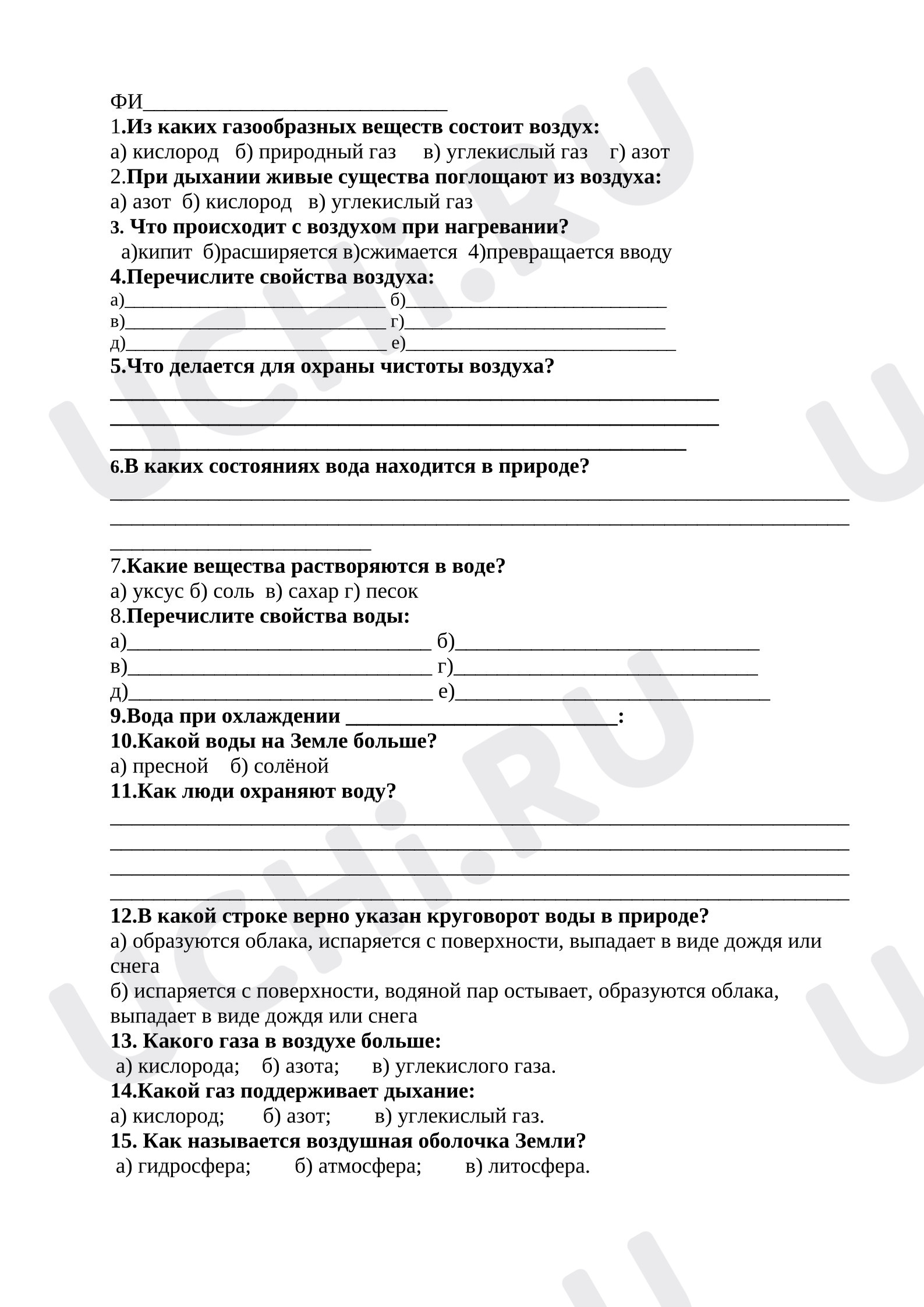 ФИ____
1.Из каких газообразных веществ состоит воздух:
а) кислород   б) природный газ     в) углекислый газ    г) азот
2.При дыхании живые существа поглощают из воздуха:
а) азот  б) кислород   в) углекислый газ
3. Что происходит с воздухом при нагревании?
а)кипит  б)расширяется в)сжимается  4)превращается вводу
4.Перечислите свойства воздуха:
а)____ б)____
в)____ г)____
д)____ е)____
5.Что делается для охраны чистоты воздуха?
____
____
____
6.В каких состояниях вода находится в природе?
____
____
____
7.Какие вещества растворяются в воде?
а) уксус б) соль  в) сахар г) песок
8.Перечислите свойства воды:
а)____ б)____
в)____ г)____
д)____ е)____
9.Вода при охлаждении ____:
10.Какой воды на Земле больше?
а) пресной    б) солёной
11.Как люди охраняют воду?
____
____
____
____
12.В какой строке верно указан круговорот воды в природе?
а) образуются облака, испаряется с поверхности, выпадает в виде дождя или снега
б) испаряется с поверхности, водяной пар остывает, образуются облака, выпадает в виде дождя или снега
13. Какого газа в воздухе больше:
а) кислорода;    б) азота;      в) углекислого газа.
14.Какой газ поддерживает дыхание:
а) кислород;       б) азот;        в) углекислый газ.
15. Как называется воздушная оболочка Земли?
а) гидросфера;        б) атмосфера;        в) литосфера.

UCHi.RU